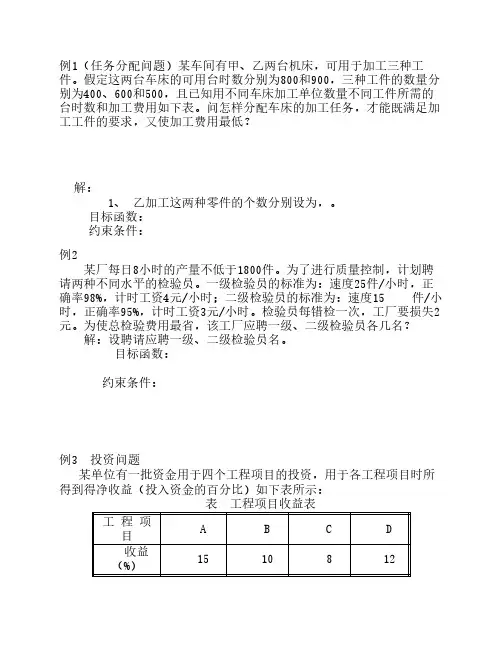 例1（任务分配问题）某车间有甲、乙两台机床，可用于加工三种工件。假定这两台车床的可用台时数分别为800和900，三种工件的数量分别为400、600和500，且已知用不同车床加工单位数量不同工件所需的台时数和加工费用如下表。问怎样分配车床的加工任务，才能既满足加工工件的要求，又使加工费用最低？

解：

1、 乙加工这两种零件的个数分别设为，。

目标函数：

约束条件：

例2

某厂每日8小时的产量不低于1800件。为了进行质量控制，计划聘请两种不同水平的检验员。一级检验员的标准为：速度25件/小时，正确率98%，计时工资4元/小时；二级检验员的标准为：速度15 件/小时，正确率95%，计时工资3元/小时。检验员每错检一次，工厂要损失2元。为使总检验费用最省，该工厂应聘一级、二级检验员各几名？

解：设聘请应聘一级、二级检验员名。

目标函数：

约束条件：

例3 投资问题

某单位有一批资金用于四个工程项目的投资，用于各工程项目时所得到得净收益（投入资金的百分比）如下表所示：

表 工程项目收益表

| 工 程 项 目 | A | B | C | D |
|---|---|---|---|---|
| 收益（%） | 15 | 10 | 8 | 12 |